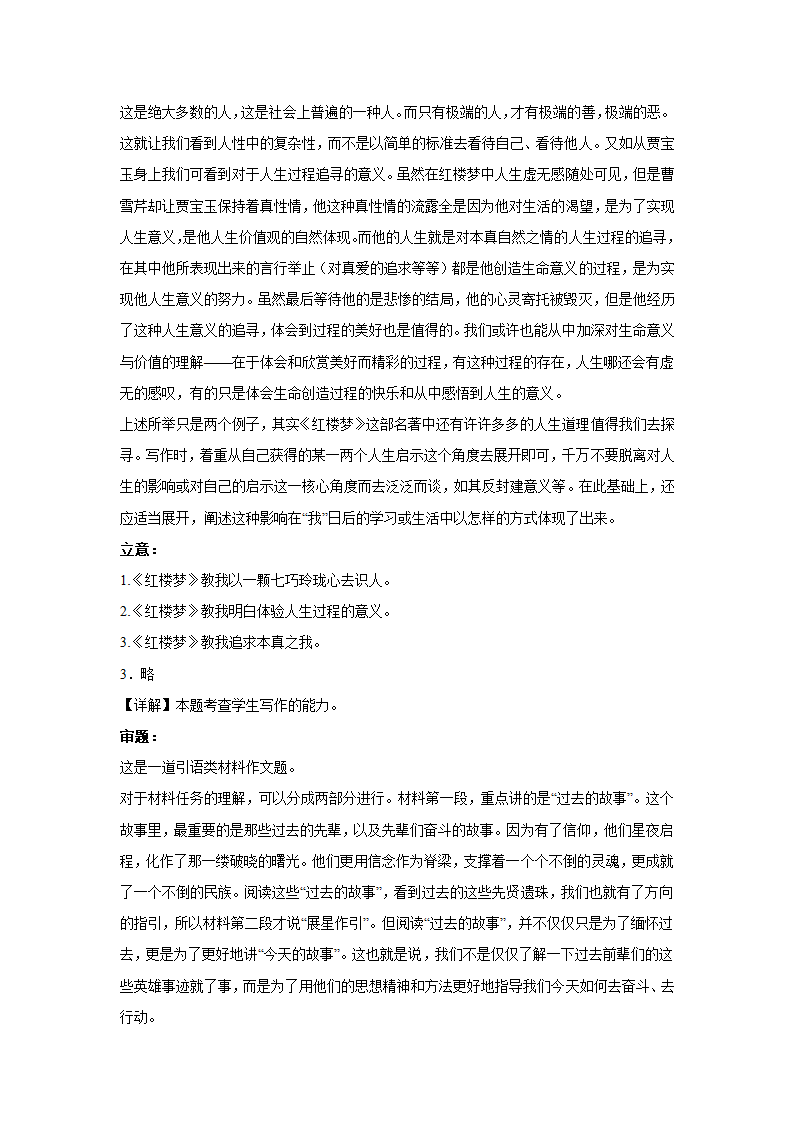 这是绝大多数的人，这是社会上普遍的一种人。而只有极端的人，才有极端的善，极端的恶。这就让我们看到人性中的复杂性，而不是以简单的标准去看待自己、看待他人。又如从贾宝玉身上我们可看到对于人生过程追寻的意义。虽然在红楼梦中人生虚无感随处可见，但是曹雪芹却让贾宝玉保持着真性情，他这种真性情的流露全是因为他对生活的渴望，是为了实现人生意义，是他人生价值观的自然体现。而他的人生就是对本真自然之情的人生过程的追寻，在其中他所表现出来的言行举止（对真爱的追求等等）都是他创造生命意义的过程，是为实现他人生意义的努力。虽然最后等待他的是悲惨的结局，他的心灵寄托被毁灭，但是他经历了这种人生意义的追寻，体会到过程的美好也是值得的。我们或许也能从中加深对生命意义与价值的理解——在于体会和欣赏美好而精彩的过程，有这种过程的存在，人生哪还会有虚无的感叹，有的只是体会生命创造过程的快乐和从中感悟到人生的意义。

上述所举只是两个例子，其实《红楼梦》这部名著中还有许许多多的人生道理值得我们去探寻。写作时，着重从自己获得的某一两个人生启示这个角度去展开即可，千万不要脱离对人生的影响或对自己的启示这一核心角度而去泛泛而谈，如其反封建意义等。在此基础上，还应适当展开，阐述这种影响在“我”日后的学习或生活中以怎样的方式体现了出来。

立意：

1.《红楼梦》教我以一颗七巧玲珑心去识人。

2.《红楼梦》教我明白体验人生过程的意义。

3.《红楼梦》教我追求本真之我。

3．略

【详解】本题考查学生写作的能力。

审题：

这是一道引语类材料作文题。

对于材料任务的理解，可以分成两部分进行。材料第一段，重点讲的是“过去的故事”。这个故事里，最重要的是那些过去的先辈，以及先辈们奋斗的故事。因为有了信仰，他们星夜启程，化作了那一缕破晓的曙光。他们更用信念作为脊梁，支撑着一个个不倒的灵魂，更成就了一个不倒的民族。阅读这些“过去的故事”，看到过去的这些先贤遗珠，我们也就有了方向的指引，所以材料第二段才说“展星作引”。但阅读“过去的故事”，并不仅仅只是为了缅怀过去，更是为了更好地讲“今天的故事”。这也就是说，我们不是仅仅了解一下过去前辈们的这些英雄事迹就了事，而是为了用他们的思想精神和方法更好地指导我们今天如何去奋斗、去行动。